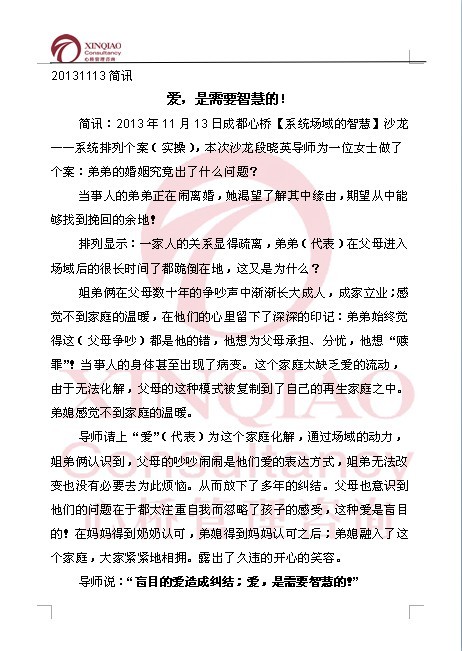 XINQIAO
Consultancy
心桥管理咨询

20131113 简讯

爱，是需要智慧的！

简讯：2013 年 11 月 13 日成都心桥【系统场域的智慧】沙龙——系统排列个案（实操），本次沙龙段晓英导师为一位女士做了个案：弟弟的婚姻究竟出了什么问题？

当事人的弟弟正在闹离婚，她渴望了解其中缘由，期望从中能够找到挽回的余地！

排列显示：一家人的关系显得疏离，弟弟（代表）在父母进入场域后的很长时间了都跪倒在地，这又是为什么？

姐弟俩在父母数十年的争吵声中渐渐长大成人，成家立业；感觉不到家庭的温暖，在他们的心里留下了深深的印记：弟弟始终觉得这（父母争吵）都是他的错，他想为父母承担、分忧，他想“赎罪”！当事人的身体甚至出现了病变。这个家庭太缺乏爱的流动，由于无法化解，父母的这种模式被复制到了自己的再生家庭之中。弟媳感觉不到家庭的温暖。

导师请上“爱”（代表）为这个家庭化解，通过场域的动力，姐弟俩认识到，父母的吵吵闹闹是他们爱的表达方式，姐弟无法改变也没有必要去为此烦恼。从而放下了多年的纠结。父母也意识到他们的问题在于都太注重自我而忽略了孩子的感受，这种爱是盲目的！在妈妈得到奶奶认可，弟媳得到妈妈认可之后；弟媳融入了这个家庭，大家紧紧地相拥。露出了久违的开心的笑容。

导师说：“盲目的爱造成纠结；爱，是需要智慧的！”

XINQIAO Consultancy 心桥管理咨询